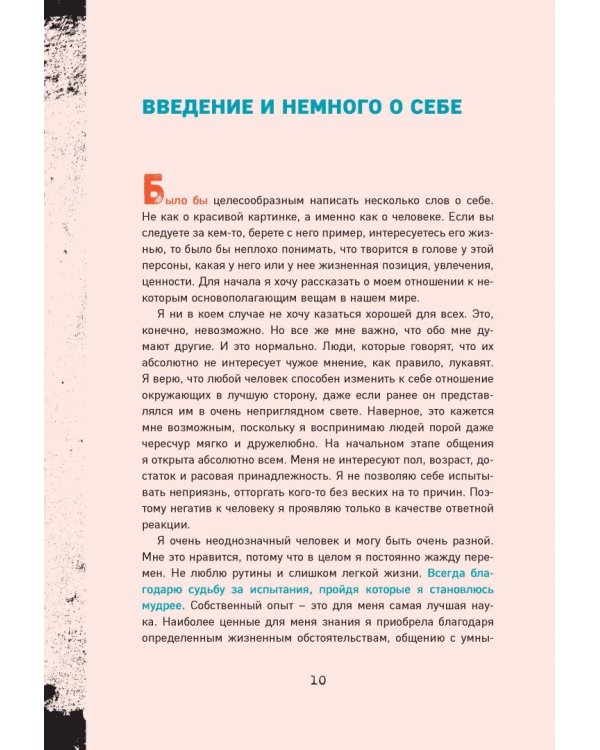 ВВЕДЕНИЕ И НЕМНОГО О СЕБЕ

Было бы целесообразным написать несколько слов о себе. Не как о красивой картинке, а именно как о человеке. Если вы следуете за кем-то, берете с него пример, интересуетесь его жизнью, то было бы неплохо понимать, что творится в голове у этой персоны, какая у него или у нее жизненная позиция, увлечения, ценности. Для начала я хочу рассказать о моем отношении к некоторым основополагающим вещам в нашем мире.

Я ни в коем случае не хочу казаться хорошей для всех. Это, конечно, невозможно. Но все же мне важно, что обо мне думают другие. И это нормально. Люди, которые говорят, что их абсолютно не интересует чужое мнение, как правило, лукавят. Я верю, что любой человек способен изменить к себе отношение окружающих в лучшую сторону, даже если ранее он представлялся им в очень неприглядном свете. Наверное, это кажется мне возможным, поскольку я воспринимаю людей порой даже чересчур мягко и дружелюбно. На начальном этапе общения я открыта абсолютно всем. Меня не интересуют пол, возраст, достаток и расовая принадлежность. Я не позволяю себе испытывать неприязнь, отторгать кого-то без веских на то причин. Поэтому негатив к человеку я проявляю только в качестве ответной реакции.

Я очень неоднозначный человек и могу быть очень разной. Мне это нравится, потому что в целом я постоянно жажду перемен. Не люблю рутины и слишком легкой жизни. Всегда благодарю судьбу за испытания, пройдя которые я становлюсь мудрее. Собственный опыт – это для меня самая лучшая наука. Наиболее ценные для меня знания я приобрела благодаря определенным жизненным обстоятельствам, общению с умны-

10